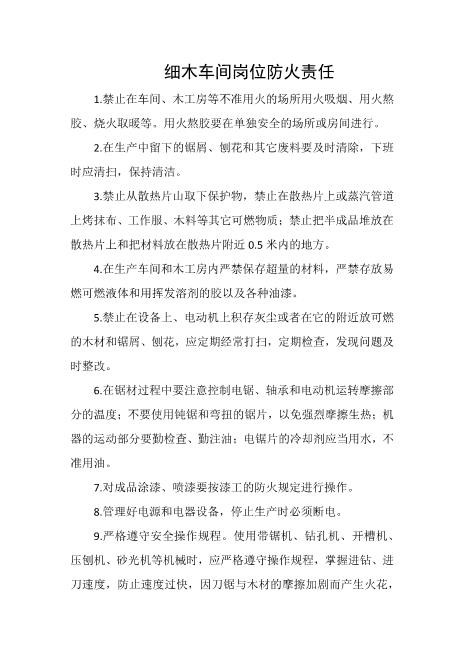 细木车间岗位防火责任

1.禁止在车间、木工房等不准用火的场所用火吸烟、用火熬胶、烧火取暖等。用火熬胶要在单独安全的场所或房间进行。

2.在生产中留下的锯屑、刨花和其它废料要及时清除，下班时应清扫，保持清洁。

3.禁止从散热片山取下保护物，禁止在散热片上或蒸汽管道上烤抹布、工作服、木料等其它可燃物质；禁止把半成品堆放在散热片上和把材料放在散热片附近 0.5 米内的地方。

4.在生产车间和木工房内严禁保存超量的材料，严禁存放易燃可燃液体和用挥发溶剂的胶以及各种油漆。

5.禁止在设备上、电动机上积存灰尘或者在它的附近放可燃的木材和锯屑、刨花，应定期经常打扫，定期检查，发现问题及时整改。

6.在锯材过程中要注意控制电锯、轴承和电动机运转摩擦部分的温度；不要使用钝锯和弯扭的锯片，以免强烈摩擦生热；机器的运动部分要勤检查、勤注油；电锯片的冷却剂应当用水，不准用油。

7.对成品涂漆、喷漆要按漆工的防火规定进行操作。

8.管理好电源和电器设备，停止生产时必须断电。

9.严格遵守安全操作规程。使用带锯机、钻孔机、开槽机、压刨机、砂光机等机械时，应严格遵守操作规程，掌握进钻、进刀速度，防止速度过快，因刀锯与木材的摩擦加剧而产生火花，